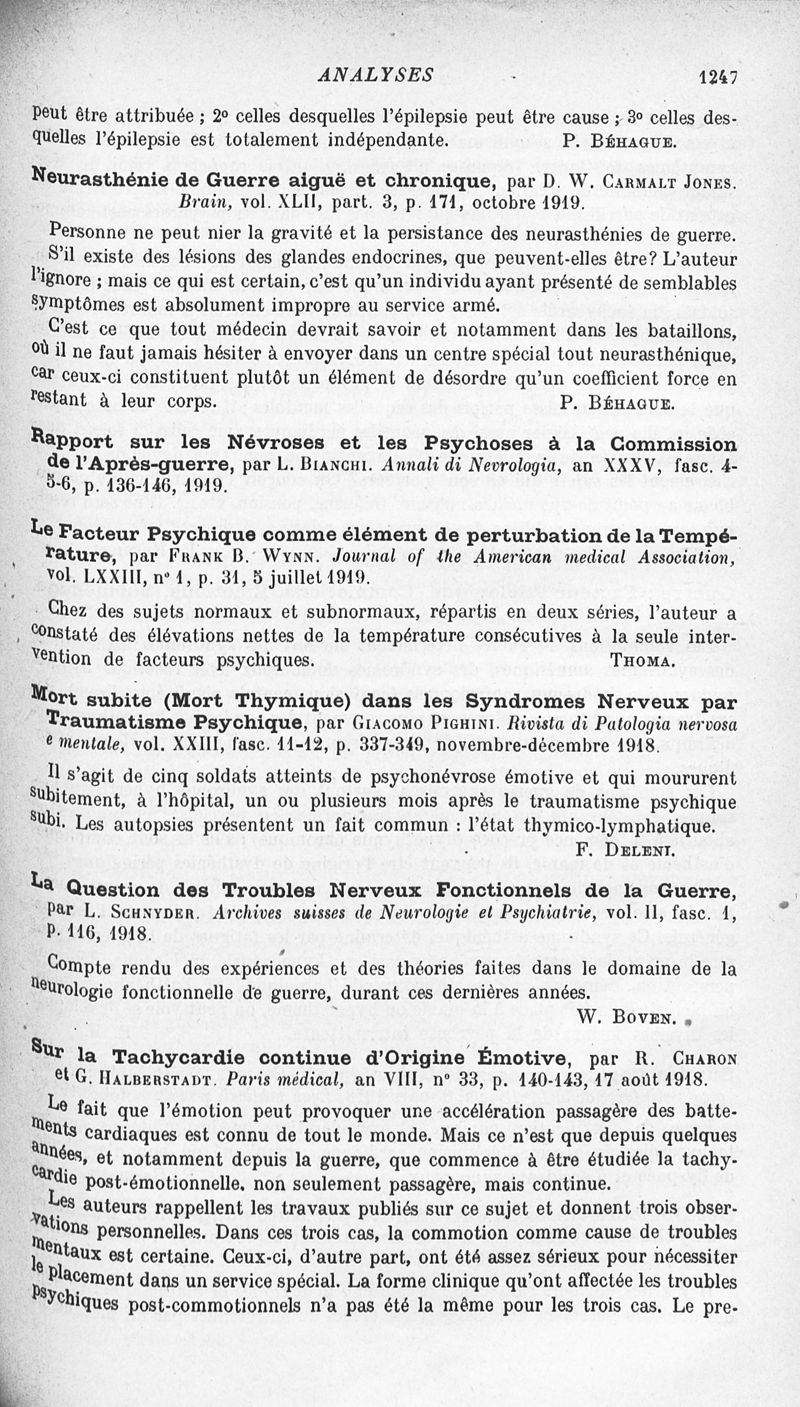 ANALYSES 1247

peut être attribuée ; 2° celles desquelles l'épilepsie peut être cause ; 3° celles desquelles l'épilepsie est totalement indépendante. P. Béhague.

Neurasthénie de Guerre aiguë et chronique, par D. W. Carmalt Jones. Brain, vol. XLII, part. 3, p. 171, octobre 1919.

Personne ne peut nier la gravité et la persistance des neurasthénies de guerre. S'il existe des lésions des glandes endocrines, que peuvent-elles être? L'auteur l'ignore ; mais ce qui est certain, c'est qu'un individu ayant présenté de semblables symptômes est absolument impropre au service armé.

C'est ce que tout médecin devrait savoir et notamment dans les bataillons, où il ne faut jamais hésiter à envoyer dans un centre spécial tout neurasthénique, car ceux-ci constituent plutôt un élément de désordre qu'un coefficient force en restant à leur corps. P. Béhague.

Rapport sur les Névroses et les Psychoses à la Commission de l'Après-guerre, par L. Bianchi. Annali di Nevrologia, an XXXV, fasc. 4-5-6, p. 136-146, 1919.

Le Facteur Psychique comme élément de perturbation de la Température, par Frank B. Wynn. Journal of the American medical Association, vol. LXXIII, n° 1, p. 31, 5 juillet 1919.

Chez des sujets normaux et subnormaux, répartis en deux séries, l'auteur a constaté des élévations nettes de la température consécutives à la seule intervention de facteurs psychiques. Thoma.

Mort subite (Mort Thymique) dans les Syndromes Nerveux par Traumatisme Psychique, par Giacomo Pighini. Rivista di Patologia nervosa e mentale, vol. XXIII, fasc. 11-12, p. 337-349, novembre-décembre 1918.

Il s'agit de cinq soldats atteints de psychonévrose émotive et qui moururent subitement, à l'hôpital, un ou plusieurs mois après le traumatisme psychique subi. Les autopsies présentent un fait commun : l'état thymico-lymphatique. F. Deleni.

La Question des Troubles Nerveux Fonctionnels de la Guerre, par L. Schnyder. Archives suisses de Neurologie et Psychiatrie, vol. II, fasc. 1, p. 116, 1918.

Compte rendu des expériences et des théories faites dans le domaine de la neurologie fonctionnelle de guerre, durant ces dernières années. W. Boven.

Sur la Tachycardie continue d'Origine Émotive, par R. Charon et G. Halberstadt. Paris médical, an VIII, n° 33, p. 140-143, 17 août 1918.

Le fait que l'émotion peut provoquer une accélération passagère des battements cardiaques est connu de tout le monde. Mais ce n'est que depuis quelques années, et notamment depuis la guerre, que commence à être étudiée la tachycardie post-émotionnelle, non seulement passagère, mais continue.

Les auteurs rappellent les travaux publiés sur ce sujet et donnent trois observations personnelles. Dans ces trois cas, la commotion comme cause de troubles mentaux est certaine. Ceux-ci, d'autre part, ont été assez sérieux pour nécessiter le placement dans un service spécial. La forme clinique qu'ont affectée les troubles psychiques post-commotionnels n'a pas été la même pour les trois cas. Le pre-